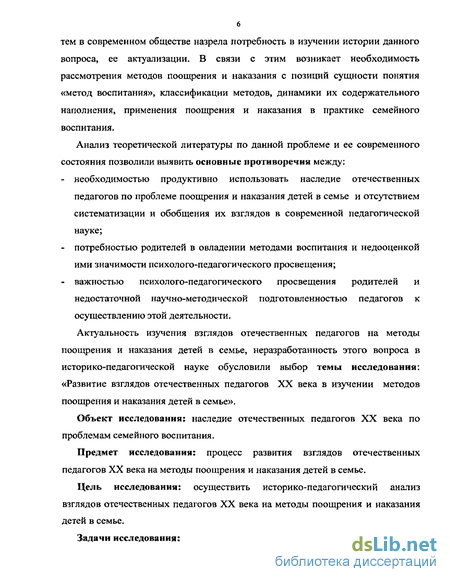 6

тем в современном обществе назрела потребность в изучении истории данного вопроса, ее актуализации. В связи с этим возникает необходимость рассмотрения методов поощрения и наказания с позиций сущности понятия «метод воспитания», классификации методов, динамики их содержательного наполнения, применения поощрения и наказания в практике семейного воспитания.

Анализ теоретической литературы по данной проблеме и ее современного состояния позволили выявить основные противоречия между:

- необходимостью продуктивно использовать наследие отечественных педагогов по проблеме поощрения и наказания детей в семье и отсутствием систематизации и обобщения их взглядов в современной педагогической науке;
- потребностью родителей в овладении методами воспитания и недооценкой ими значимости психолого-педагогического просвещения;
- важностью психолого-педагогического просвещения родителей и недостаточной научно-методической подготовленностью педагогов к осуществлению этой деятельности.

Актуальность изучения взглядов отечественных педагогов на методы поощрения и наказания детей в семье, неразработанность этого вопроса в историко-педагогической науке обусловили выбор темы исследования: «Развитие взглядов отечественных педагогов XX века в изучении методов поощрения и наказания детей в семье».

Объект исследования: наследие отечественных педагогов XX века по проблемам семейного воспитания.

Предмет исследования: процесс развития взглядов отечественных педагогов XX века на методы поощрения и наказания детей в семье.

Цель исследования: осуществить историко-педагогический анализ взглядов отечественных педагогов XX века на методы поощрения и наказания детей в семье.

Задачи исследования:

dsLib.net
библиотека диссертаций